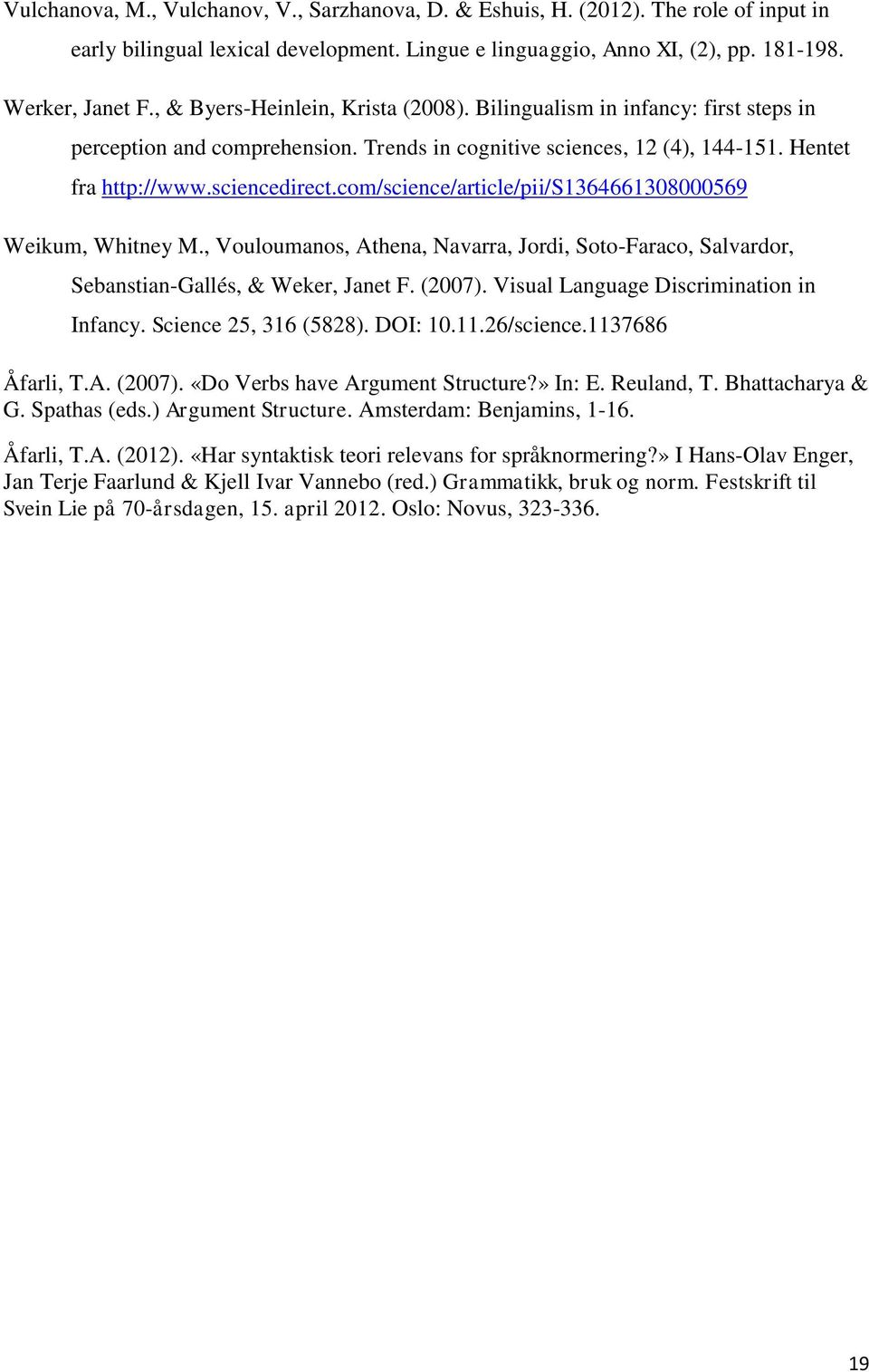 Vulchanova, M., Vulchanov, V., Sarzhanova, D. & Eshuis, H. (2012). The role of input in early bilingual lexical development. Lingue e linguaggio, Anno XI, (2), pp. 181-198.

Werker, Janet F., & Byers-Heinlein, Krista (2008). Bilingualism in infancy: first steps in perception and comprehension. Trends in cognitive sciences, 12 (4), 144-151. Hentet fra http://www.sciencedirect.com/science/article/pii/S1364661308000569

Weikum, Whitney M., Vouloumanos, Athena, Navarra, Jordi, Soto-Faraco, Salvardor, Sebanstian-Gallés, & Weker, Janet F. (2007). Visual Language Discrimination in Infancy. Science 25, 316 (5828). DOI: 10.11.26/science.1137686

Åfarli, T.A. (2007). «Do Verbs have Argument Structure?» In: E. Reuland, T. Bhattacharya & G. Spathas (eds.) Argument Structure. Amsterdam: Benjamins, 1-16.

Åfarli, T.A. (2012). «Har syntaktisk teori relevans for språknormering?» I Hans-Olav Enger, Jan Terje Faarlund & Kjell Ivar Vannebo (red.) Grammatikk, bruk og norm. Festskrift til Svein Lie på 70-årsdagen, 15. april 2012. Oslo: Novus, 323-336.

19